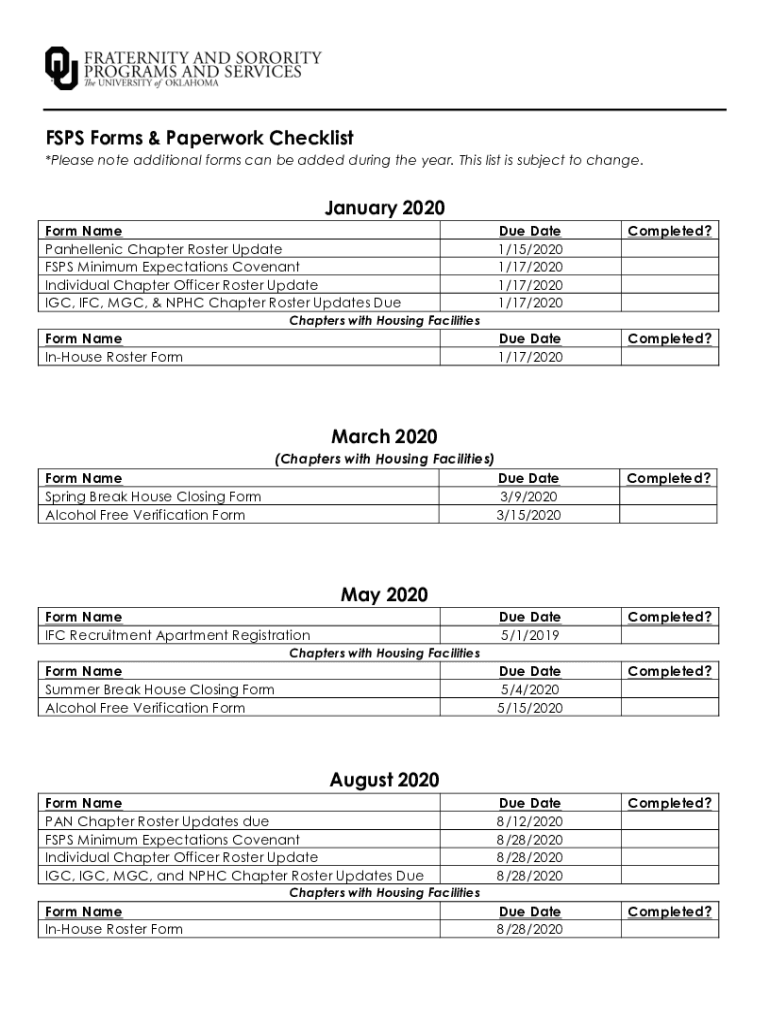 FRATERNITY AND SORORITY PROGRAMS AND SERVICES
The UNIVERSITY of OKLAHOMA

FSPS Forms & Paperwork Checklist
*Please note additional forms can be added during the year. This list is subject to change.

January 2020

| Form Name | Due Date | Completed? |
|---|---|---|
| Panhellenic Chapter Roster Update | 1/15/2020 | |
| FSPS Minimum Expectations Covenant | 1/17/2020 | |
| Individual Chapter Officer Roster Update | 1/17/2020 | |
| IGC, IFC, MGC, & NPHC Chapter Roster Updates Due | 1/17/2020 | |

Chapters with Housing Facilities

| Form Name | Due Date | Completed? |
|---|---|---|
| In-House Roster Form | 1/17/2020 | |

March 2020
(Chapters with Housing Facilities)

| Form Name | Due Date | Completed? |
|---|---|---|
| Spring Break House Closing Form | 3/9/2020 | |
| Alcohol Free Verification Form | 3/15/2020 | |

May 2020

| Form Name | Due Date | Completed? |
|---|---|---|
| IFC Recruitment Apartment Registration | 5/1/2019 | |

Chapters with Housing Facilities

| Form Name | Due Date | Completed? |
|---|---|---|
| Summer Break House Closing Form | 5/4/2020 | |
| Alcohol Free Verification Form | 5/15/2020 | |

August 2020

| Form Name | Due Date | Completed? |
|---|---|---|
| PAN Chapter Roster Updates due | 8/12/2020 | |
| FSPS Minimum Expectations Covenant | 8/28/2020 | |
| Individual Chapter Officer Roster Update | 8/28/2020 | |
| IGC, IGC, MGC, and NPHC Chapter Roster Updates Due | 8/28/2020 | |

Chapters with Housing Facilities

| Form Name | Due Date | Completed? |
|---|---|---|
| In-House Roster Form | 8/28/2020 | |